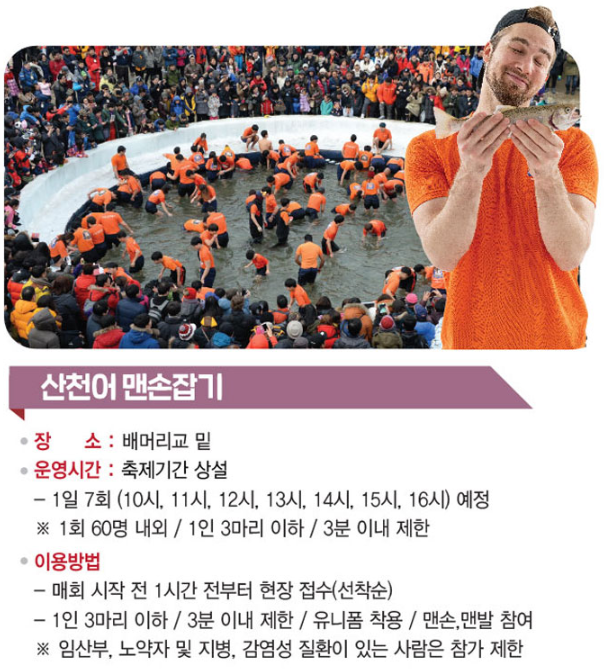 산천어 맨손잡기

• 장 소 : 배머리교 밑
• 운영시간 : 축제기간 상설
- 1일 7회 (10시, 11시, 12시, 13시, 14시, 15시, 16시) 예정
※ 1회 60명 내외 / 1인 3마리 이하 / 3분 이내 제한

• 이용방법
- 매회 시작 전 1시간 전부터 현장 접수(선착순)
- 1인 3마리 이하 / 3분 이내 제한 / 유니폼 착용 / 맨손,맨발 참여
※ 임산부, 노약자 및 지병, 감염성 질환이 있는 사람은 참가 제한